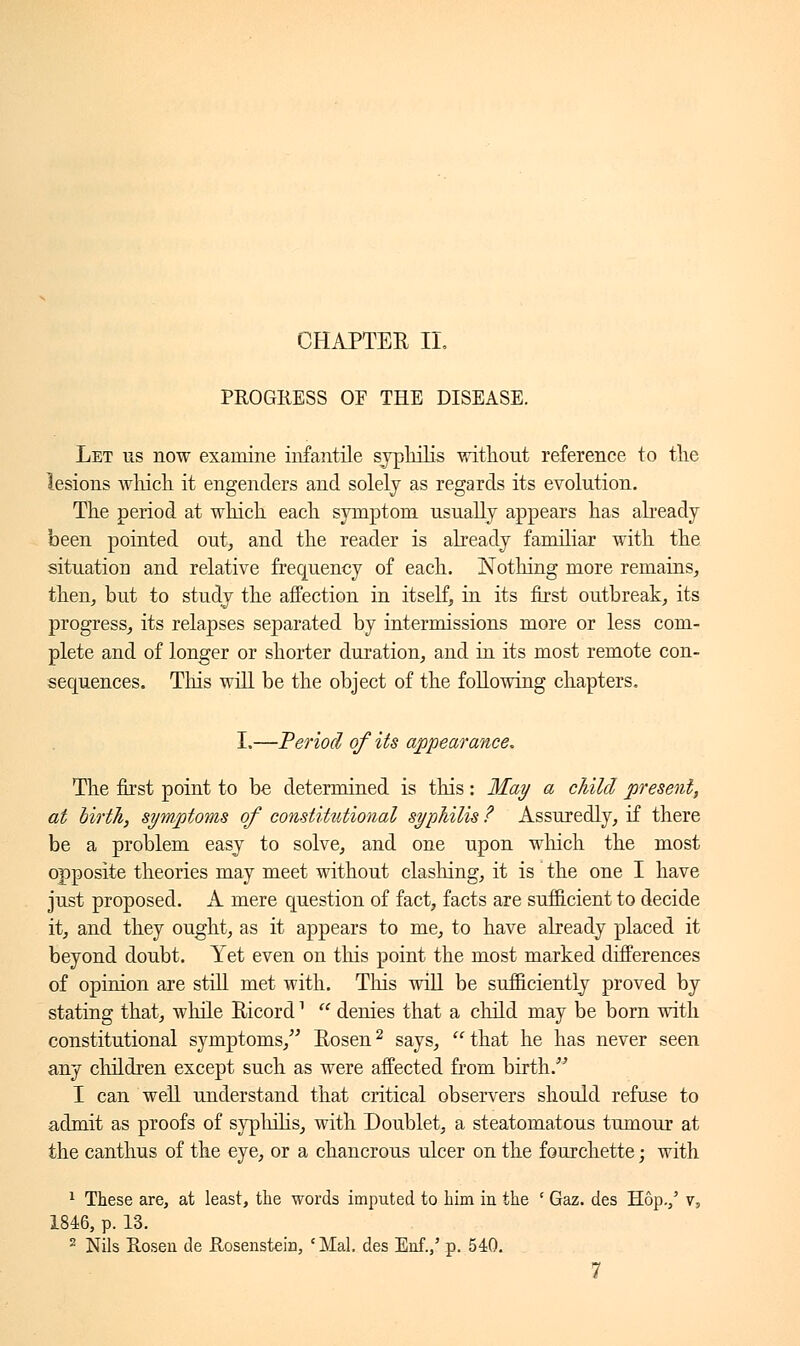 CHAPTER II.

PROGRESS OF THE DISEASE.

Let us now examine infantile syphilis without reference to the lesions which it engenders and solely as regards its evolution. The period at which each symptom usually appears has already been pointed out, and the reader is already familiar with the situation and relative frequency of each. Nothing more remains, then, but to study the affection in itself, in its first outbreak, its progress, its relapses separated by intermissions more or less complete and of longer or shorter duration, and in its most remote consequences. This will be the object of the following chapters.

I.—Period of its appearance.

The first point to be determined is this: May a child present, at birth, symptoms of constitutional syphilis? Assuredly, if there be a problem easy to solve, and one upon which the most opposite theories may meet without clashing, it is the one I have just proposed. A mere question of fact, facts are sufficient to decide it, and they ought, as it appears to me, to have already placed it beyond doubt. Yet even on this point the most marked differences of opinion are still met with. This will be sufficiently proved by stating that, while Ricord$^1$ "denies that a child may be born with constitutional symptoms," Rosen$^2$ says, "that he has never seen any children except such as were affected from birth." I can well understand that critical observers should refuse to admit as proofs of syphilis, with Doublet, a steatomatous tumour at the canthus of the eye, or a chancrous ulcer on the fourchette; with

$^1$ These are, at least, the words imputed to him in the 'Gaz. des Hôp.,' v, 1846, p. 13.
$^2$ Nils Rosen de Rosenstein, 'Mal. des Enf.,' p. 540.

7